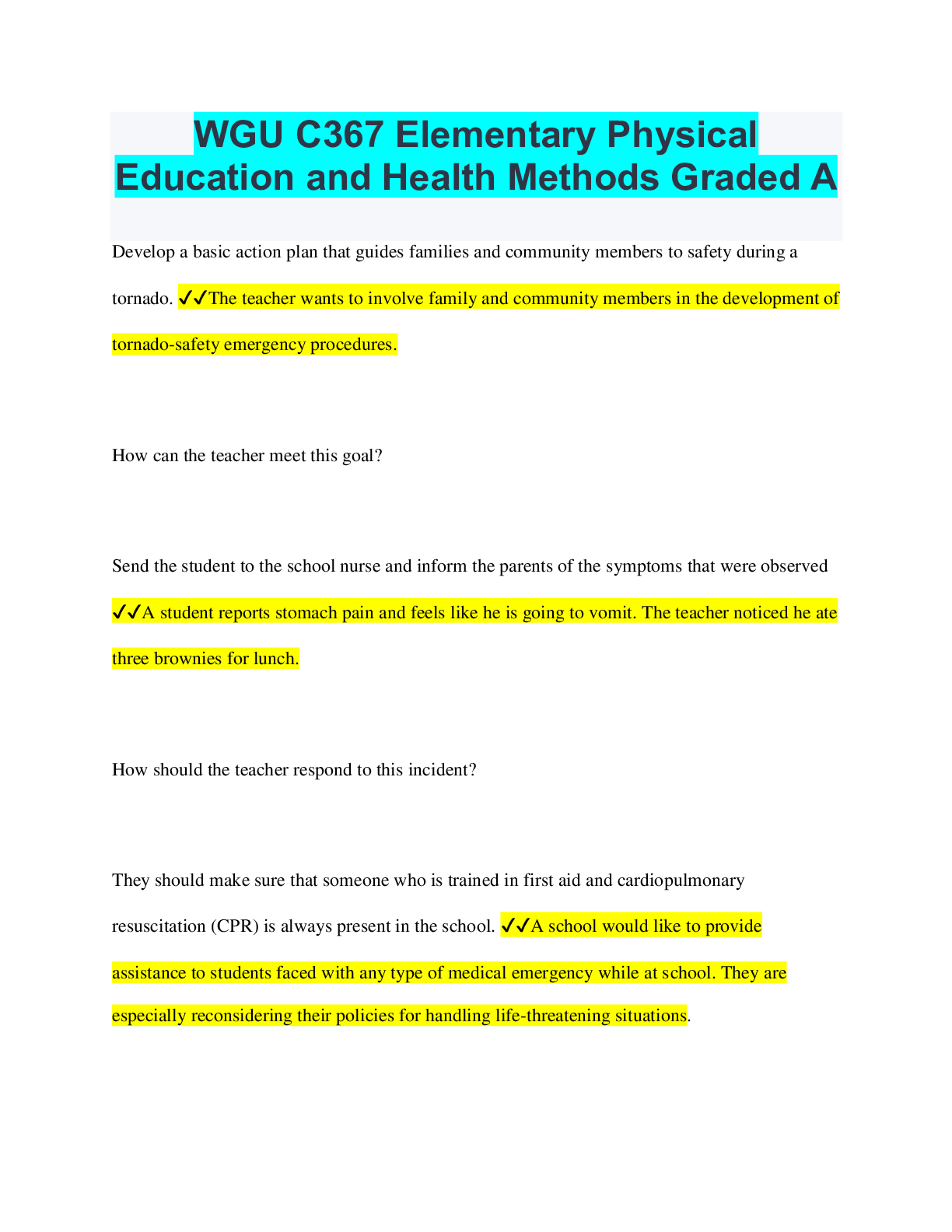 WGU C367 Elementary Physical Education and Health Methods Graded A

Develop a basic action plan that guides families and community members to safety during a tornado. ✓✓The teacher wants to involve family and community members in the development of tornado-safety emergency procedures.

How can the teacher meet this goal?

Send the student to the school nurse and inform the parents of the symptoms that were observed ✓✓A student reports stomach pain and feels like he is going to vomit. The teacher noticed he ate three brownies for lunch.

How should the teacher respond to this incident?

They should make sure that someone who is trained in first aid and cardiopulmonary resuscitation (CPR) is always present in the school. ✓✓A school would like to provide assistance to students faced with any type of medical emergency while at school. They are especially reconsidering their policies for handling life-threatening situations.